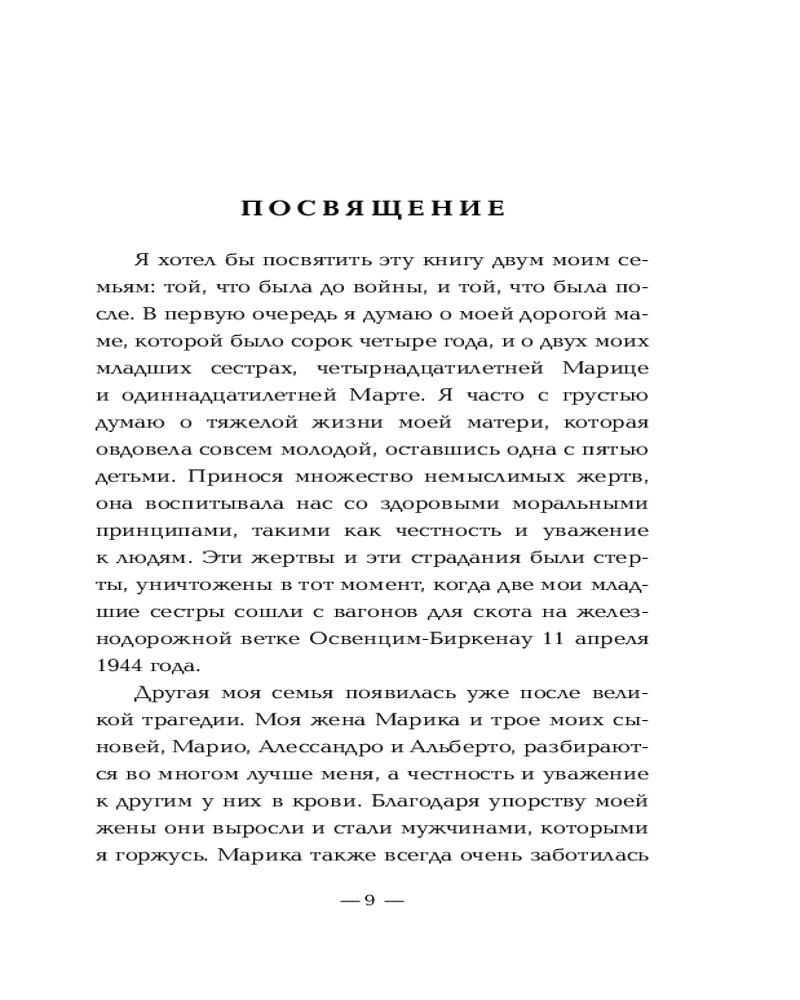 ПОСВЯЩЕНИЕ

Я хотел бы посвятить эту книгу двум моим семьям: той, что была до войны, и той, что была после. В первую очередь я думаю о моей дорогой маме, которой было сорок четыре года, и о двух моих младших сестрах, четырнадцатилетней Марице и одиннадцатилетней Марте. Я часто с грустью думаю о тяжелой жизни моей матери, которая овдовела совсем молодой, оставшись одна с пятью детьми. Принося множество немыслимых жертв, она воспитывала нас со здоровыми моральными принципами, такими как честность и уважение к людям. Эти жертвы и эти страдания были стерты, уничтожены в тот момент, когда две мои младшие сестры сошли с вагонов для скота на железнодорожной ветке Освенцим-Биркенау 11 апреля 1944 года.

Другая моя семья появилась уже после великой трагедии. Моя жена Марика и трое моих сыновей, Марио, Алессандро и Альберто, разбираются во многом лучше меня, а честность и уважение к другим у них в крови. Благодаря упорству моей жены они выросли и стали мужчинами, которыми я горжусь. Марика также всегда очень заботилась

— 9 —